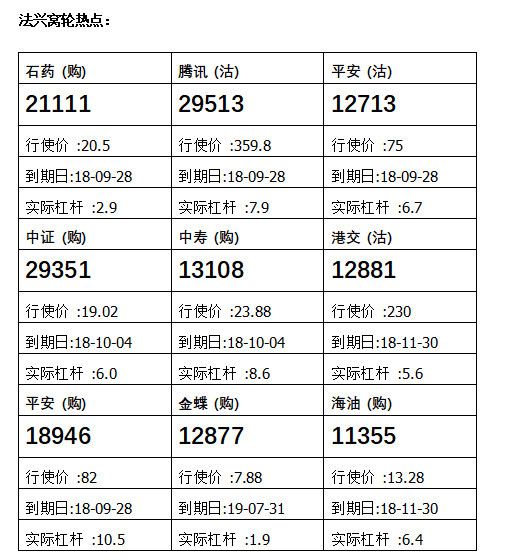 法兴窝轮热点：

| 石药（购） | 腾讯（沽） | 平安（沽） |
|---|---|---|
| 21111 | 29513 | 12713 |
| 行使价 :20.5 | 行使价 :359.8 | 行使价 :75 |
| 到期日:18-09-28 | 到期日:18-09-28 | 到期日:18-09-28 |
| 实际杠杆 :2.9 | 实际杠杆 :7.9 | 实际杠杆 :6.7 |
| 中证（购） | 中寿（购） | 港交（沽） |
| 29351 | 13108 | 12881 |
| 行使价 :19.02 | 行使价 :23.88 | 行使价 :230 |
| 到期日:18-10-04 | 到期日:18-10-04 | 到期日:18-11-30 |
| 实际杠杆 :6.0 | 实际杠杆 :8.6 | 实际杠杆 :5.6 |
| 平安（购） | 金蝶（购） | 海油（购） |
| 18946 | 12877 | 11355 |
| 行使价 :82 | 行使价 :7.88 | 行使价 :13.28 |
| 到期日:18-09-28 | 到期日:19-07-31 | 到期日:18-11-30 |
| 实际杠杆 :10.5 | 实际杠杆 :1.9 | 实际杠杆 :6.4 |